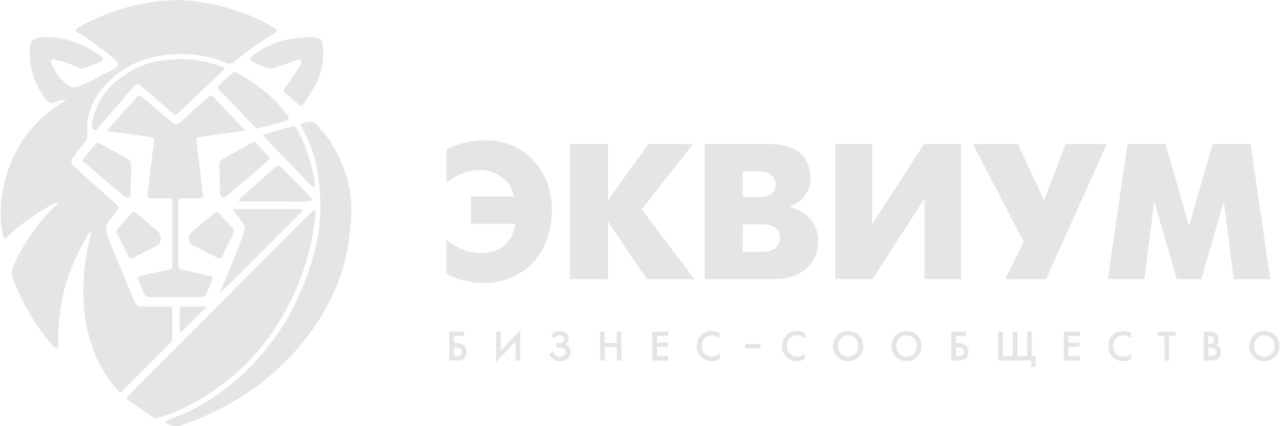 ЭКВИУМ
БИЗНЕС-СООБЩЕСТВО